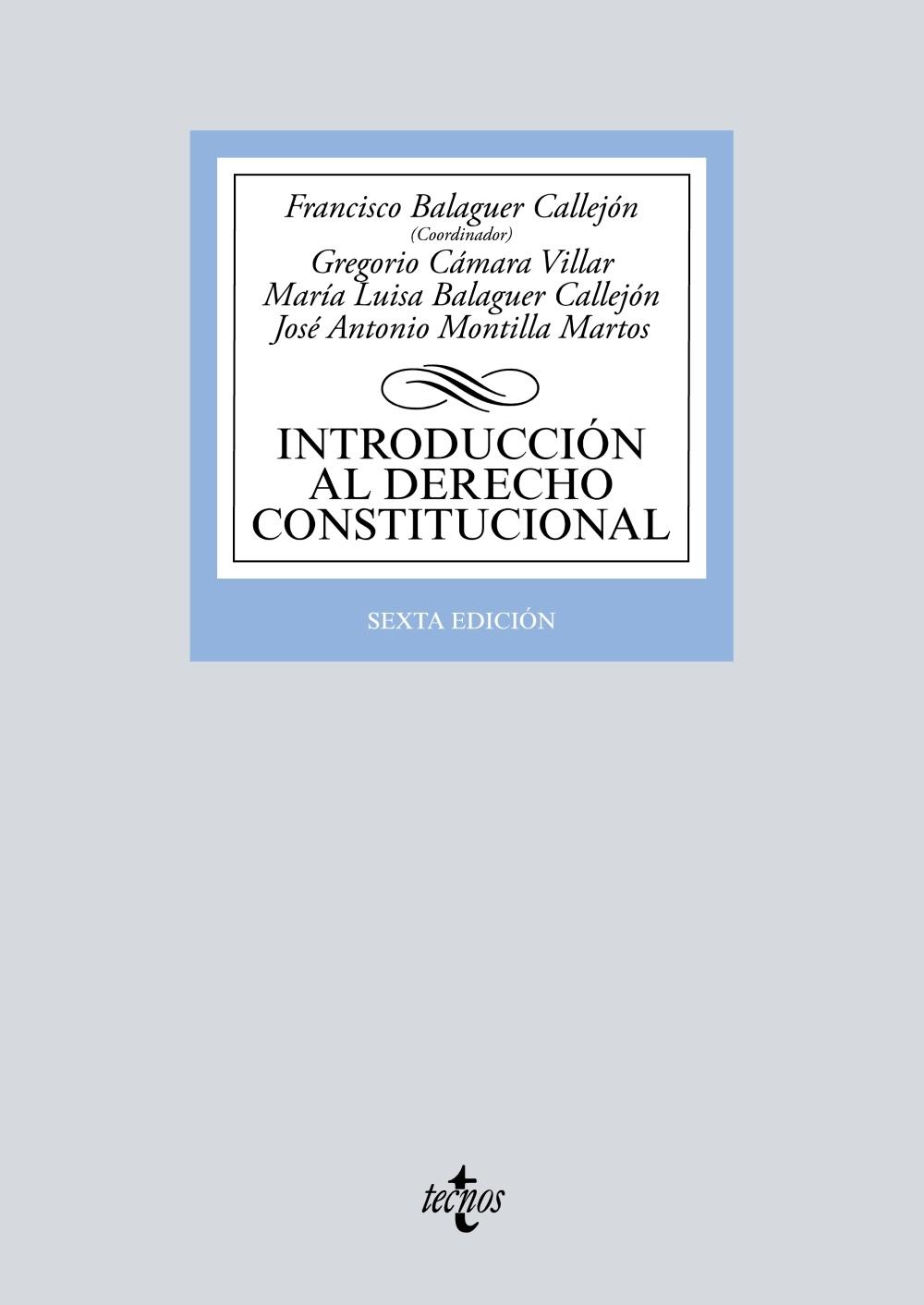 Francisco Balaguer Callejón
(Coordinador)
Gregorio Cámara Villar
María Luisa Balaguer Callejón
José Antonio Montilla Martos

INTRODUCCIÓN AL DERECHO CONSTITUCIONAL

SEXTA EDICIÓN

tecnos